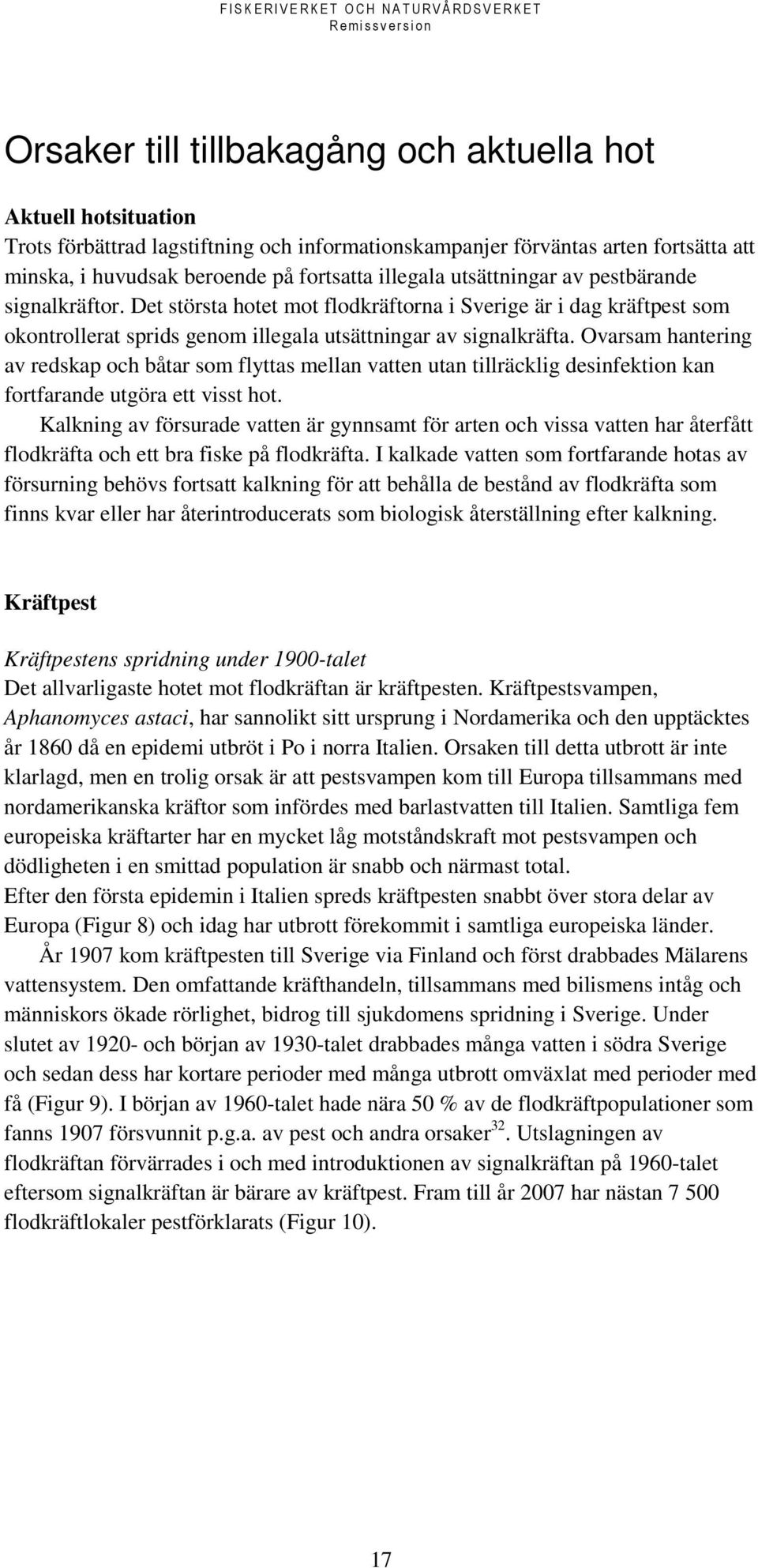 FISKERIVERKET OCH NATURVÅRDSVERKET
Remissversion

Orsaker till tillbakagång och aktuella hot

Aktuell hotsituation
Trots förbättrad lagstiftning och informationskampanjer förväntas arten fortsätta att minska, i huvudsak beroende på fortsatta illegala utsättningar av pestbärande signalkräftor. Det största hotet mot flodkräftorna i Sverige är i dag kräftpest som okontrollerat sprids genom illegala utsättningar av signalkräfta. Ovarsam hantering av redskap och båtar som flyttas mellan vatten utan tillräcklig desinfektion kan fortfarande utgöra ett visst hot.

Kalkning av försurade vatten är gynnsamt för arten och vissa vatten har återfått flodkräfta och ett bra fiske på flodkräfta. I kalkade vatten som fortfarande hotas av försurning behövs fortsatt kalkning för att behålla de bestånd av flodkräfta som finns kvar eller har återintroducerats som biologisk återställning efter kalkning.

Kräftpest

Kräftpestens spridning under 1900-talet
Det allvarligaste hotet mot flodkräftan är kräftpesten. Kräftpestsvampen, Aphanomyces astaci, har sannolikt sitt ursprung i Nordamerika och den upptäcktes år 1860 då en epidemi utbröt i Po i norra Italien. Orsaken till detta utbrott är inte klarlagd, men en trolig orsak är att pestsvampen kom till Europa tillsammans med nordamerikanska kräftor som infördes med barlastvatten till Italien. Samtliga fem europeiska kräftarter har en mycket låg motståndskraft mot pestsvampen och dödligheten i en smittad population är snabb och närmast total.
Efter den första epidemin i Italien spreds kräftpesten snabbt över stora delar av Europa (Figur 8) och idag har utbrott förekommit i samtliga europeiska länder.

År 1907 kom kräftpesten till Sverige via Finland och först drabbades Mälarens vattensystem. Den omfattande kräfthandeln, tillsammans med bilismens intåg och människors ökade rörlighet, bidrog till sjukdomens spridning i Sverige. Under slutet av 1920- och början av 1930-talet drabbades många vatten i södra Sverige och sedan dess har kortare perioder med många utbrott omväxlat med perioder med få (Figur 9). I början av 1960-talet hade nära 50 % av de flodkräftpopulationer som fanns 1907 försvunnit p.g.a. av pest och andra orsaker$^{32}$. Utslagningen av flodkräftan förvärrades i och med introduktionen av signalkräftan på 1960-talet eftersom signalkräftan är bärare av kräftpest. Fram till år 2007 har nästan 7 500 flodkräftlokaler pestförklarats (Figur 10).

17